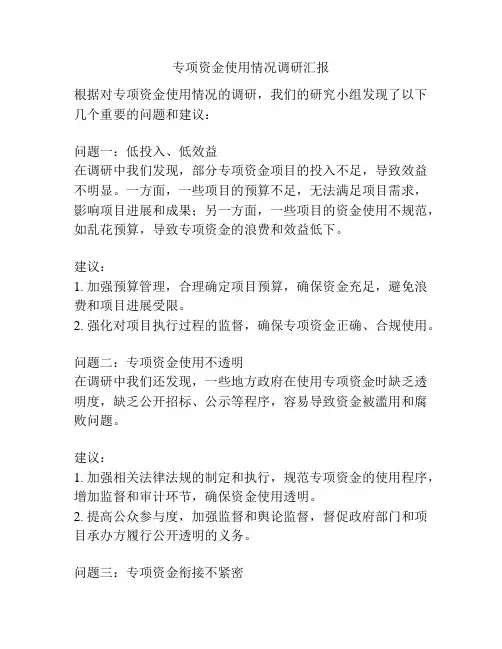 专项资金使用情况调研汇报

根据对专项资金使用情况的调研，我们的研究小组发现了以下几个重要的问题和建议：

问题一：低投入、低效益
在调研中我们发现，部分专项资金项目的投入不足，导致效益不明显。一方面，一些项目的预算不足，无法满足项目需求，影响项目进展和成果；另一方面，一些项目的资金使用不规范，如乱花预算，导致专项资金的浪费和效益低下。

建议：
1. 加强预算管理，合理确定项目预算，确保资金充足，避免浪费和项目进展受限。
2. 强化对项目执行过程的监督，确保专项资金正确、合规使用。

问题二：专项资金使用不透明
在调研中我们还发现，一些地方政府在使用专项资金时缺乏透明度，缺乏公开招标、公示等程序，容易导致资金被滥用和腐败问题。

建议：
1. 加强相关法律法规的制定和执行，规范专项资金的使用程序，增加监督和审计环节，确保资金使用透明。
2. 提高公众参与度，加强监督和舆论监督，督促政府部门和项目承办方履行公开透明的义务。

问题三：专项资金衔接不紧密